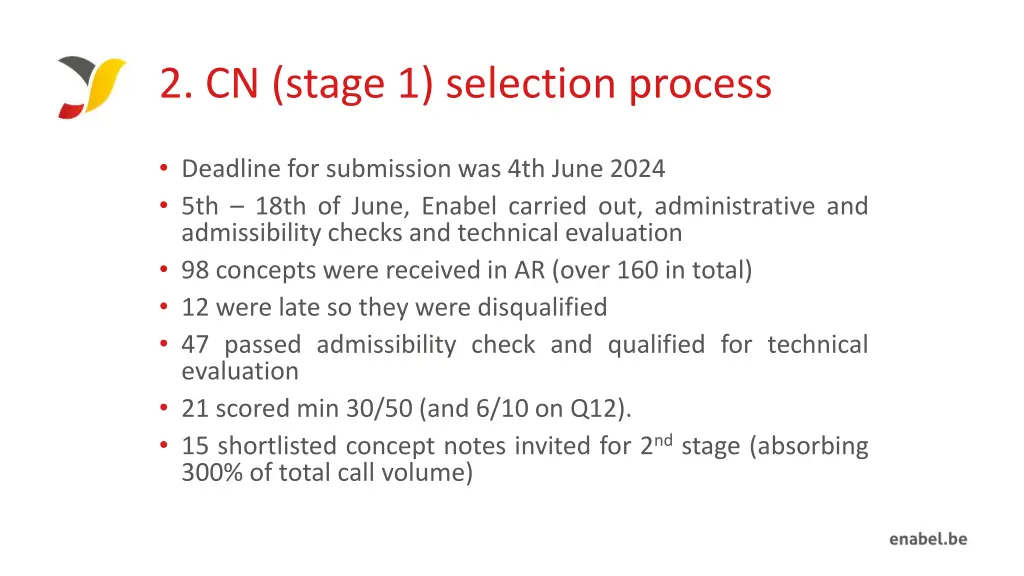 2. CN (stage 1) selection process

• Deadline for submission was 4th June 2024
• 5th – 18th of June, Enabel carried out, administrative and admissibility checks and technical evaluation
• 98 concepts were received in AR (over 160 in total)
• 12 were late so they were disqualified
• 47 passed admissibility check and qualified for technical evaluation
• 21 scored min 30/50 (and 6/10 on Q12).
• 15 shortlisted concept notes invited for 2$^{nd}$ stage (absorbing 300% of total call volume)

enabel.be